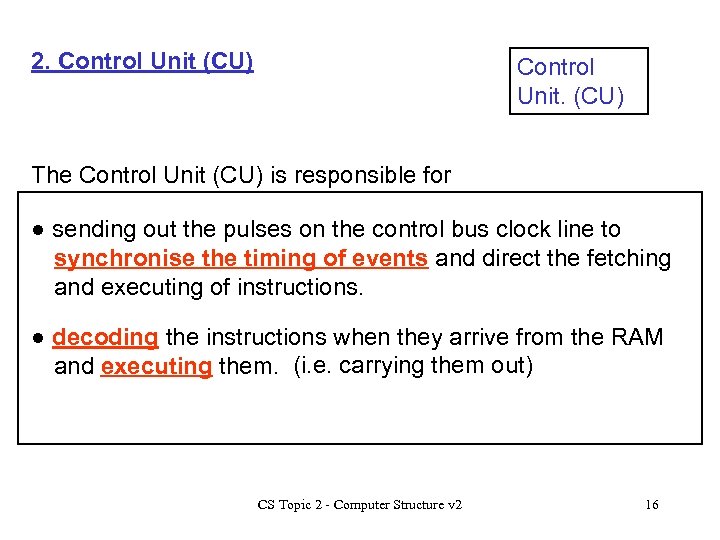 2. Control Unit (CU)

Control Unit. (CU)

The Control Unit (CU) is responsible for

● sending out the pulses on the control bus clock line to synchronise the timing of events and direct the fetching and executing of instructions.

● decoding the instructions when they arrive from the RAM and executing them. (i.e. carrying them out)

CS Topic 2 - Computer Structure v2

16